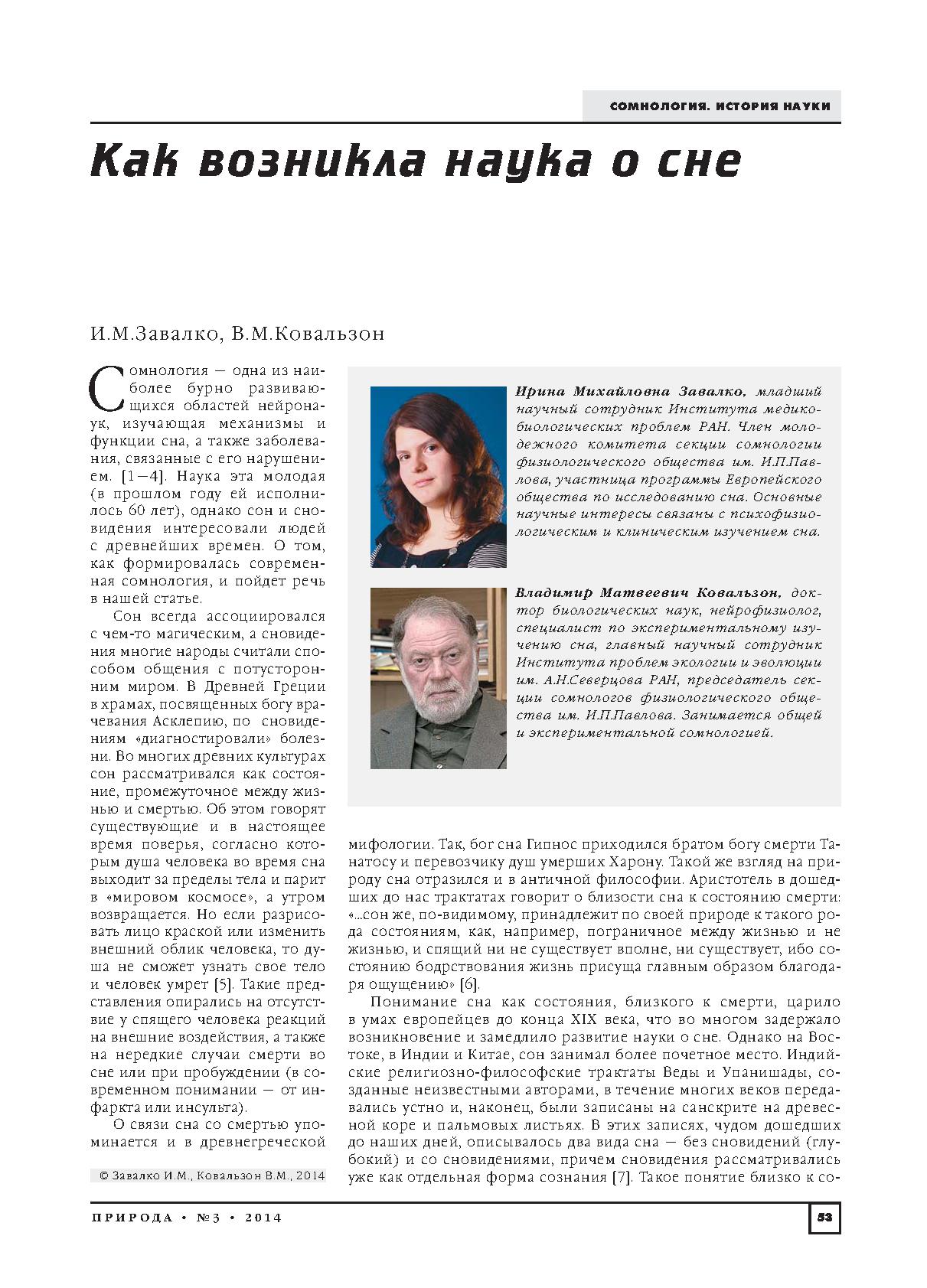 СОМНОЛОГИЯ. ИСТОРИЯ НАУКИ

Как возникла наука о сне

И.М.Завалко, В.М.Ковальзон

Сомнология — одна из наиболее бурно развивающихся областей нейронаук, изучающая механизмы и функции сна, а также заболевания, связанные с его нарушением. [1—4]. Наука эта молодая (в прошлом году ей исполнилось 60 лет), однако сон и сновидения интересовали людей с древнейших времен. О том, как формировалась современная сомнология, и пойдет речь в нашей статье.

Сон всегда ассоциировался с чем-то магическим, а сновидения многие народы считали способом общения с потусторонним миром. В Древней Греции в храмах, посвященных богу врачевания Асклепию, по сновидениям «диагностировали» болезни. Во многих древних культурах сон рассматривался как состояние, промежуточное между жизнью и смертью. Об этом говорят существующие и в настоящее время поверья, согласно которым душа человека во время сна выходит за пределы тела и парит в «мировом космосе», а утром возвращается. Но если разрисовать лицо краской или изменить внешний облик человека, то душа не сможет узнать свое тело и человек умрет [5]. Такие представления опирались на отсутствие у спящего человека реакций на внешние воздействия, а также на нередкие случаи смерти во сне или при пробуждении (в современном понимании — от инфаркта или инсульта).

О связи сна со смертью упоминается и в древнегреческой

© Завалко И.М., Ковальзон В.М., 2014

Ирина Михайловна Завалко, младший научный сотрудник Института медико-биологических проблем РАН. Член молодежного комитета секции сомнологии физиологического общества им. И.П.Павлова, участница программы Европейского общества по исследованию сна. Основные научные интересы связаны с психофизиологическим и клиническим изучением сна.

Владимир Матвеевич Ковальзон, доктор биологических наук, нейрофизиолог, специалист по экспериментальному изучению сна, главный научный сотрудник Института проблем экологии и эволюции им. А.Н.Северцова РАН, председатель секции сомнологов физиологического общества им. И.П.Павлова. Занимается общей и экспериментальной сомнологией.

мифологии. Так, бог сна Гипнос приходился братом богу смерти Танатосу и перевозчику душ умерших Харону. Такой же взгляд на природу сна отразился и в античной философии. Аристотель в дошедших до нас трактатах говорит о близости сна к состоянию смерти: «...сон же, по-видимому, принадлежит по своей природе к такого рода состояниям, как, например, пограничное между жизнью и не жизнью, и спящий ни не существует вполне, ни существует, ибо состоянию бодрствования жизнь присуща главным образом благодаря ощущению» [6].

Понимание сна как состояния, близкого к смерти, царило в умах европейцев до конца XIX века, что во многом задержало возникновение и замедлило развитие науки о сне. Однако на Востоке, в Индии и Китае, сон занимал более почетное место. Индийские религиозно-философские трактаты Веды и Упанишады, созданные неизвестными авторами, в течение многих веков передавались устно и, наконец, были записаны на санскрите на древесной коре и пальмовых листьях. В этих записях, чудом дошедших до наших дней, описывалось два вида сна — без сновидений (глубокий) и со сновидениями, причем сновидения рассматривались уже как отдельная форма сознания [7]. Такое понятие близко к со-

ПРИРОДА • №3 • 2014

53